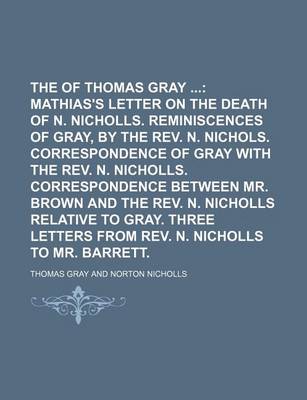 THE OF THOMAS GRAY ...: MATHIAS'S LETTER ON THE DEATH OF N. NICHOLLS. REMINISCENCES OF GRAY, BY THE REV. N. NICHOLS. CORRESPONDENCE OF GRAY WITH THE REV. N. NICHOLLS. CORRESPONDENCE BETWEEN MR. BROWN AND THE REV. N. NICHOLLS RELATIVE TO GRAY. THREE LETTERS FROM REV. N. NICHOLLS TO MR. BARRETT.

THOMAS GRAY AND NORTON NICHOLLS